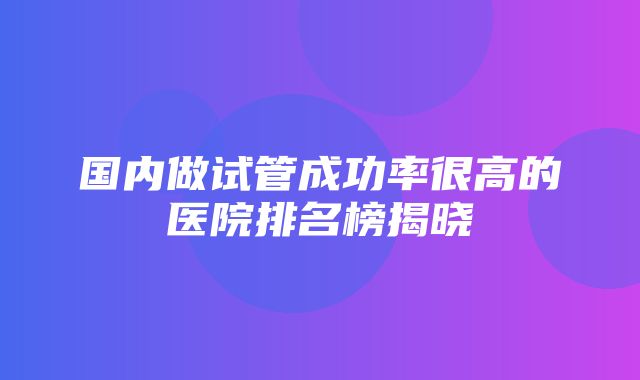 国内做试管成功率很高的医院排名榜揭晓